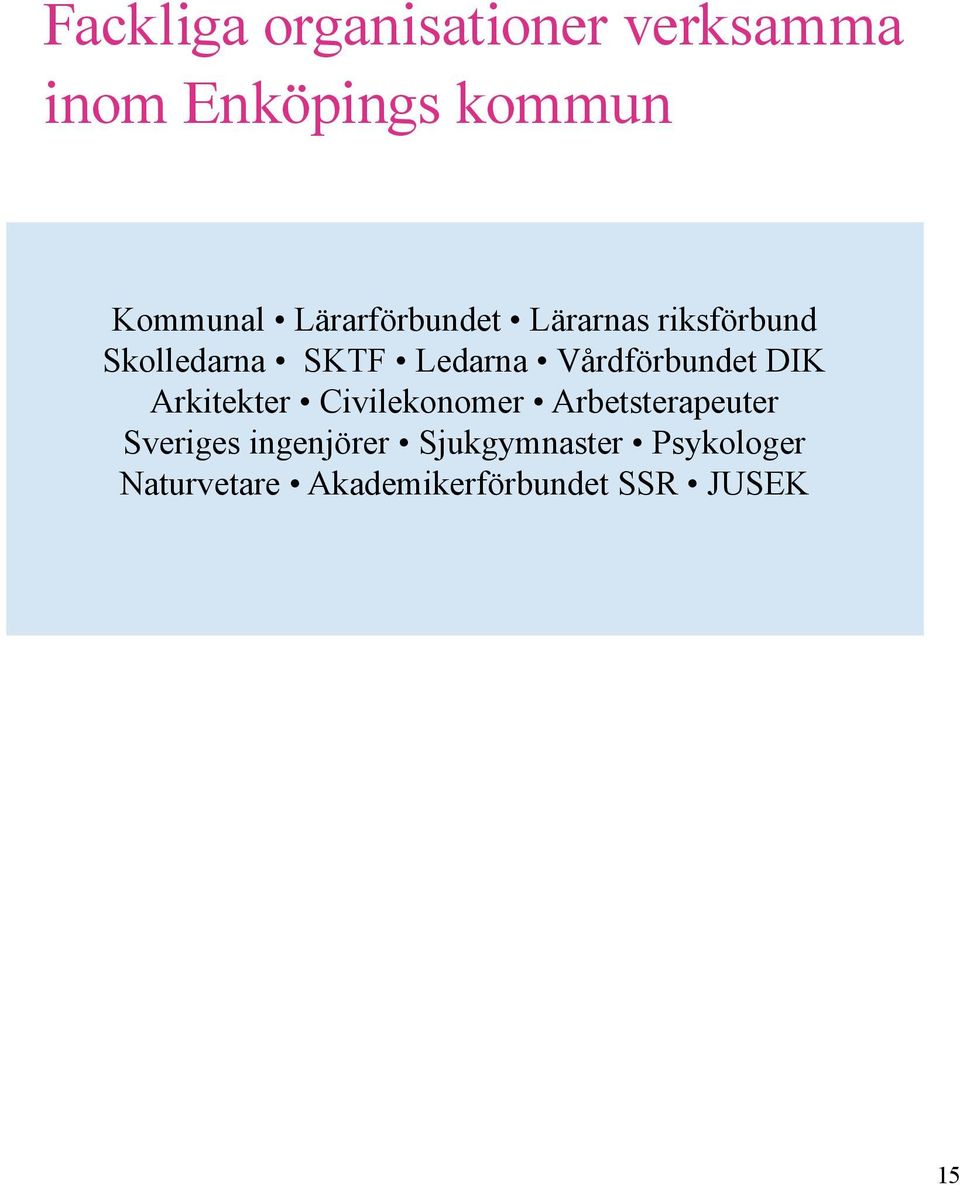 Fackliga organisationer verksamma inom Enköpings kommun

Kommunal • Lärarförbundet • Lärarnas riksförbund
Skolledarna • SKTF • Ledarna • Vårdförbundet DIK
Arkitekter • Civilekonomer • Arbetsterapeuter
Sveriges ingenjörer • Sjukgymnaster • Psykologer
Naturvetare • Akademikerförbundet SSR • JUSEK

15